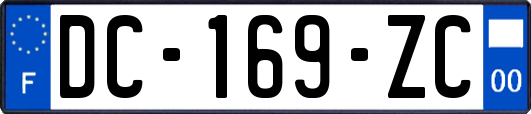 F

DC-169-ZC

00